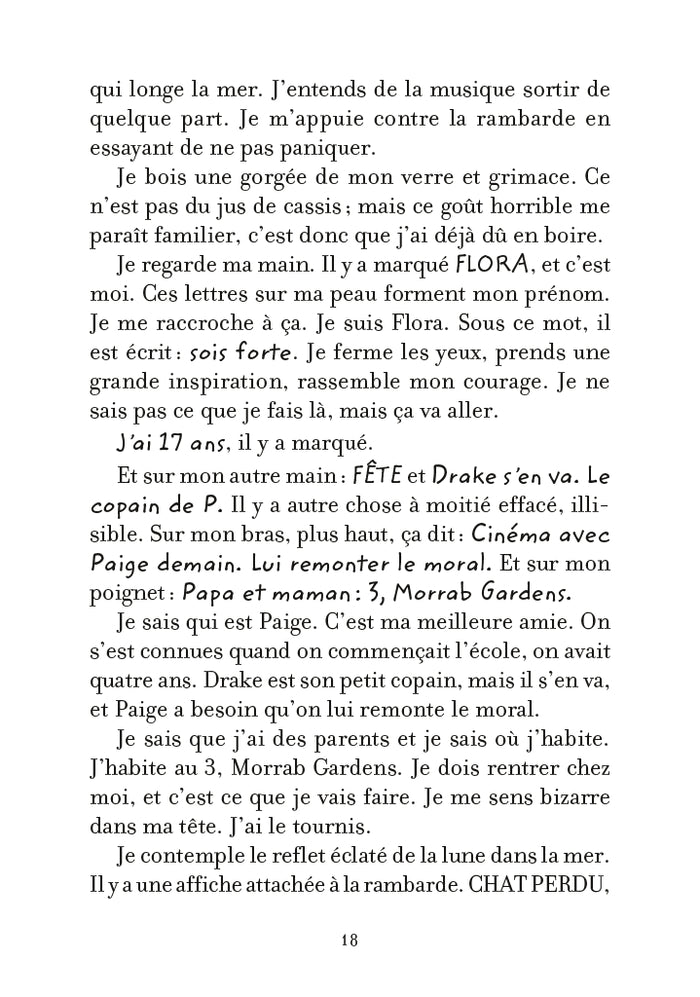 qui longe la mer. J'entends de la musique sortir de quelque part. Je m'appuie contre la rambarde en essayant de ne pas paniquer.

Je bois une gorgée de mon verre et grimace. Ce n'est pas du jus de cassis ; mais ce goût horrible me paraît familier, c'est donc que j'ai déjà dû en boire.

Je regarde ma main. Il y a marqué FLORA, et c'est moi. Ces lettres sur ma peau forment mon prénom. Je me raccroche à ça. Je suis Flora. Sous ce mot, il est écrit : sois forte. Je ferme les yeux, prends une grande inspiration, rassemble mon courage. Je ne sais pas ce que je fais là, mais ça va aller.

J'ai 17 ans, il y a marqué.

Et sur mon autre main : FÊTE et Drake s'en va. Le copain de P. Il y a autre chose à moitié effacé, illisible. Sur mon bras, plus haut, ça dit : Cinéma avec Paige demain. Lui remonter le moral. Et sur mon poignet : Papa et maman : 3, Morrab Gardens.

Je sais qui est Paige. C'est ma meilleure amie. On s'est connues quand on commençait l'école, on avait quatre ans. Drake est son petit copain, mais il s'en va, et Paige a besoin qu'on lui remonte le moral.

Je sais que j'ai des parents et je sais où j'habite. J'habite au 3, Morrab Gardens. Je dois rentrer chez moi, et c'est ce que je vais faire. Je me sens bizarre dans ma tête. J'ai le tournis.

Je contemple le reflet éclaté de la lune dans la mer. Il y a une affiche attachée à la rambarde. CHAT PERDU,

18